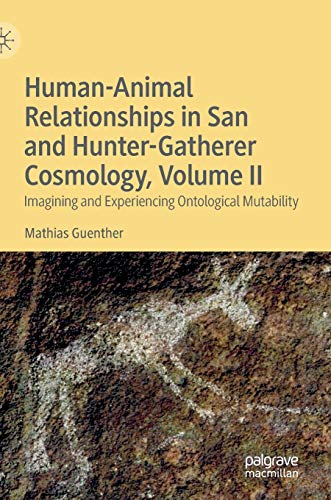 Human-Animal Relationships in San and Hunter-Gatherer Cosmology, Volume II

Imagining and Experiencing Ontological Mutability

Mathias Guenther

palgrave macmillan